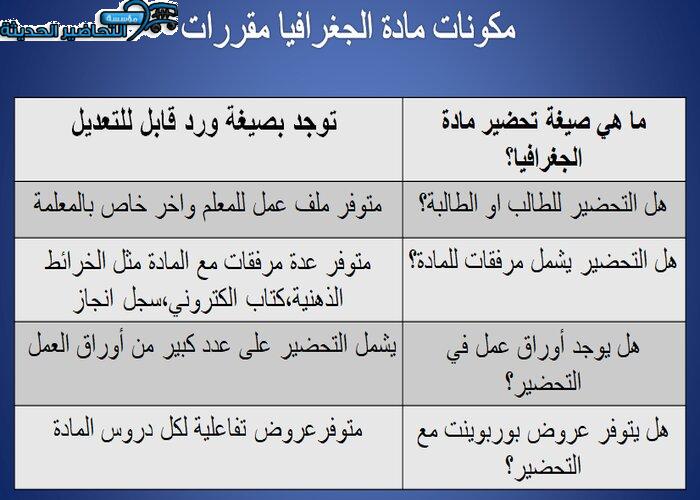 مؤسسة التحاضير الحديثة

مكونات مادة الجغرافيا مقررات

| ما هي صيغة تحضير مادة الجغرافيا؟ | توجد بصيغة ورد قابل للتعديل |
|---|---|
| هل التحضير للطالب او الطالبة؟ | متوفر ملف عمل للمعلم واخر خاص بالمعلمة |
| هل التحضير يشمل مرفقات للمادة؟ | متوفر عدة مرفقات مع المادة مثل الخرائط الذهنية،كتاب الكتروني،سجل انجاز |
| هل يوجد أوراق عمل في التحضير؟ | يشمل التحضير على عدد كبير من أوراق العمل |
| هل يتوفر عروض بوربوينت مع التحضير؟ | متوفرعروض تفاعلية لكل دروس المادة |